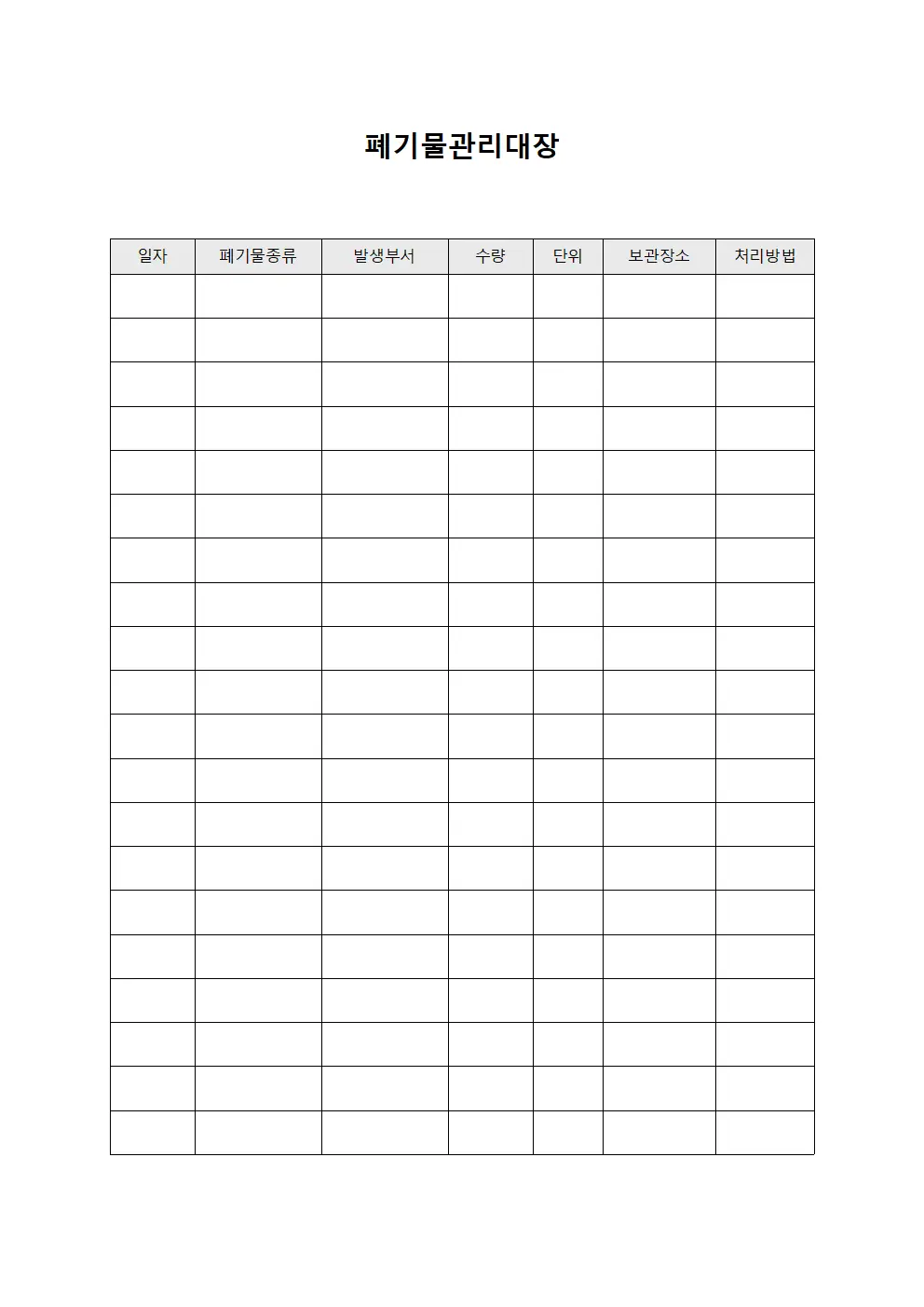 폐기물관리대장

| 일자 | 폐기물종류 | 발생부서 | 수량 | 단위 | 보관장소 | 처리방법 |
|---|---|---|---|---|---|---|
| | | | | | | |
| | | | | | | |
| | | | | | | |
| | | | | | | |
| | | | | | | |
| | | | | | | |
| | | | | | | |
| | | | | | | |
| | | | | | | |
| | | | | | | |
| | | | | | | |
| | | | | | | |
| | | | | | | |
| | | | | | | |
| | | | | | | |
| | | | | | | |
| | | | | | | |
| | | | | | | |
| | | | | | | |
| | | | | | | |